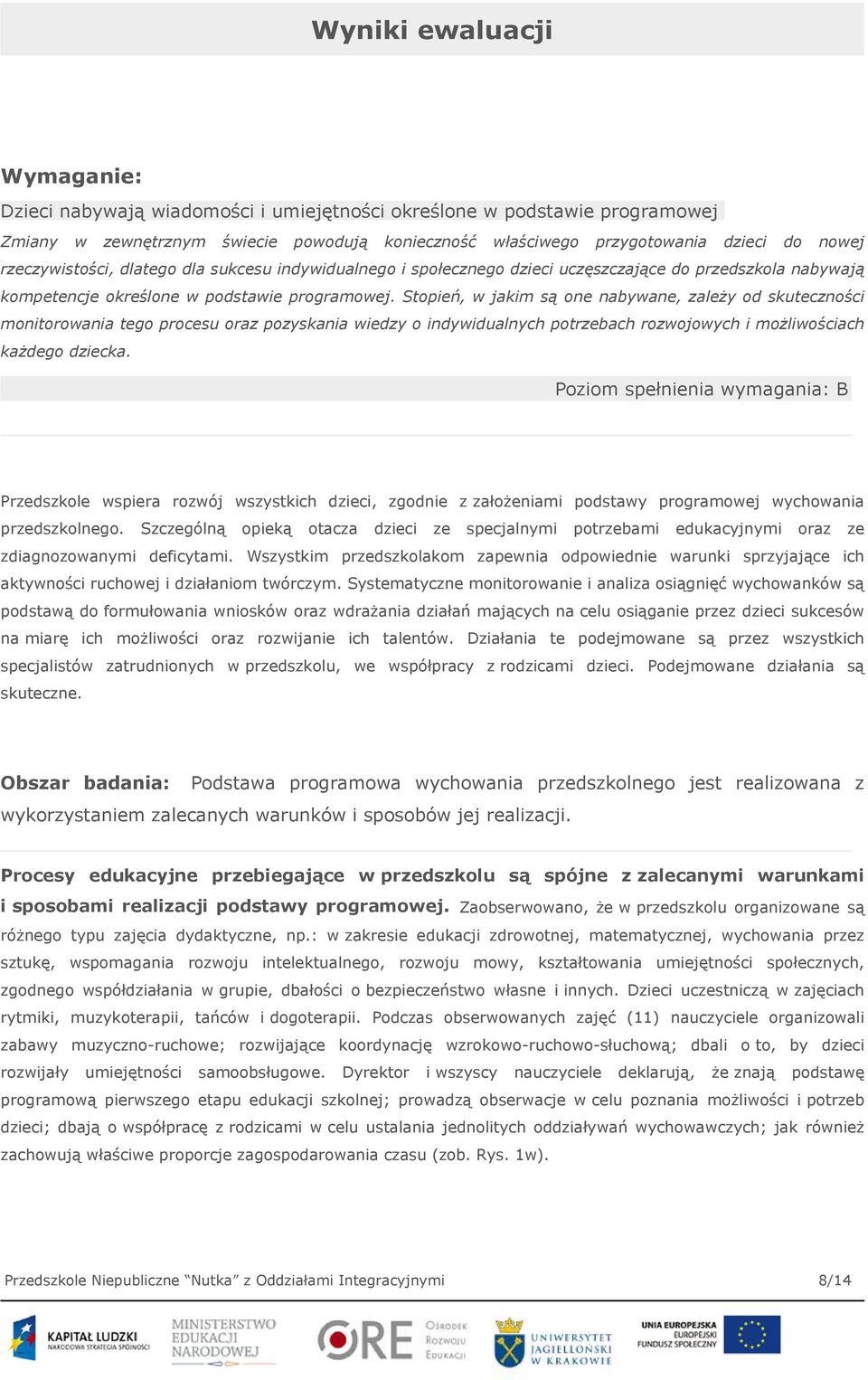 Wyniki ewaluacji

Wymaganie:

Dzieci nabywają wiadomości i umiejętności określone w podstawie programowej

Zmiany w zewnętrznym świecie powodują konieczność właściwego przygotowania dzieci do nowej rzeczywistości, dlatego dla sukcesu indywidualnego i społecznego dzieci uczęszczające do przedszkola nabywają kompetencje określone w podstawie programowej. Stopień, w jakim są one nabywane, zależy od skuteczności monitorowania tego procesu oraz pozyskania wiedzy o indywidualnych potrzebach rozwojowych i możliwościach każdego dziecka.

Poziom spełnienia wymagania: B

Przedszkole wspiera rozwój wszystkich dzieci, zgodnie z założeniami podstawy programowej wychowania przedszkolnego. Szczególną opieką otacza dzieci ze specjalnymi potrzebami edukacyjnymi oraz ze zdiagnozowanymi deficytami. Wszystkim przedszkolakom zapewnia odpowiednie warunki sprzyjające ich aktywności ruchowej i działaniom twórczym. Systematyczne monitorowanie i analiza osiągnięć wychowanków są podstawą do formułowania wniosków oraz wdrażania działań mających na celu osiąganie przez dzieci sukcesów na miarę ich możliwości oraz rozwijanie ich talentów. Działania te podejmowane są przez wszystkich specjalistów zatrudnionych w przedszkolu, we współpracy z rodzicami dzieci. Podejmowane działania są skuteczne.

Obszar badania: Podstawa programowa wychowania przedszkolnego jest realizowana z wykorzystaniem zalecanych warunków i sposobów jej realizacji.

Procesy edukacyjne przebiegające w przedszkolu są spójne z zalecanymi warunkami i sposobami realizacji podstawy programowej. Zaobserwowano, że w przedszkolu organizowane są różnego typu zajęcia dydaktyczne, np.: w zakresie edukacji zdrowotnej, matematycznej, wychowania przez sztukę, wspomagania rozwoju intelektualnego, rozwoju mowy, kształtowania umiejętności społecznych, zgodnego współdziałania w grupie, dbałości o bezpieczeństwo własne i innych. Dzieci uczestniczą w zajęciach rytmiki, muzykoterapii, tańców i dogoterapii. Podczas obserwowanych zajęć (11) nauczyciele organizowali zabawy muzyczno-ruchowe; rozwijające koordynację wzrokowo-ruchowo-słuchową; dbali o to, by dzieci rozwijały umiejętności samoobsługowe. Dyrektor i wszyscy nauczyciele deklarują, że znają podstawę programową pierwszego etapu edukacji szkolnej; prowadzą obserwacje w celu poznania możliwości i potrzeb dzieci; dbają o współpracę z rodzicami w celu ustalania jednolitych oddziaływań wychowawczych; jak również zachowują właściwe proporcje zagospodarowania czasu (zob. Rys. 1w).

Przedszkole Niepubliczne “Nutka” z Oddziałami Integracyjnymi 8/14

KAPITAŁ LUDZKI NARODOWA STRATEGIA SPÓJNOŚCI
MINISTERSTWO EDUKACJI NARODOWEJ
ORE Ośrodek Rozwoju Edukacji
UNIWERSYTET JAGIELLOŃSKI W KRAKOWIE
UNIA EUROPEJSKA EUROPEJSKI FUNDUSZ SPOŁECZNY